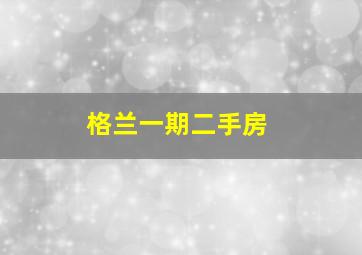 格兰一期二手房